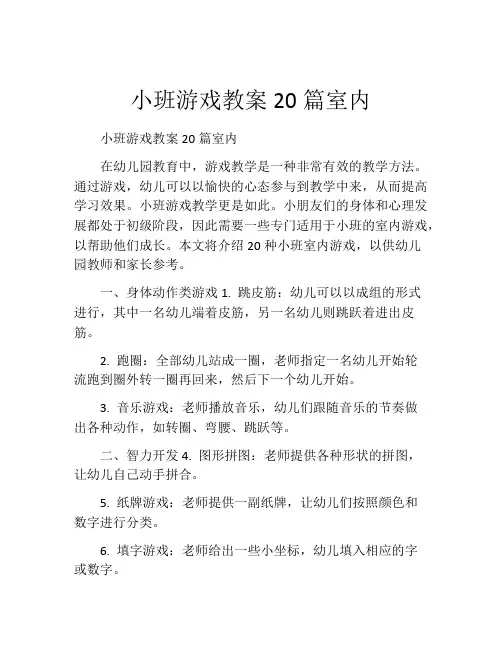 小班游戏教案 20 篇室内

小班游戏教案 20 篇室内

在幼儿园教育中，游戏教学是一种非常有效的教学方法。通过游戏，幼儿可以以愉快的心态参与到教学中来，从而提高学习效果。小班游戏教学更是如此。小朋友们的身体和心理发展都处于初级阶段，因此需要一些专门适用于小班的室内游戏，以帮助他们成长。本文将介绍 20 种小班室内游戏，以供幼儿园教师和家长参考。

一、身体动作类游戏 1. 跳皮筋：幼儿可以以成组的形式进行，其中一名幼儿端着皮筋，另一名幼儿则跳跃着进出皮筋。

2. 跑圈：全部幼儿站成一圈，老师指定一名幼儿开始轮流跑到圈外转一圈再回来，然后下一个幼儿开始。

3. 音乐游戏：老师播放音乐，幼儿们跟随音乐的节奏做出各种动作，如转圈、弯腰、跳跃等。

二、智力开发 4. 图形拼图：老师提供各种形状的拼图，让幼儿自己动手拼合。

5. 纸牌游戏：老师提供一副纸牌，让幼儿们按照颜色和数字进行分类。

6. 填字游戏：老师给出一些小坐标，幼儿填入相应的字或数字。